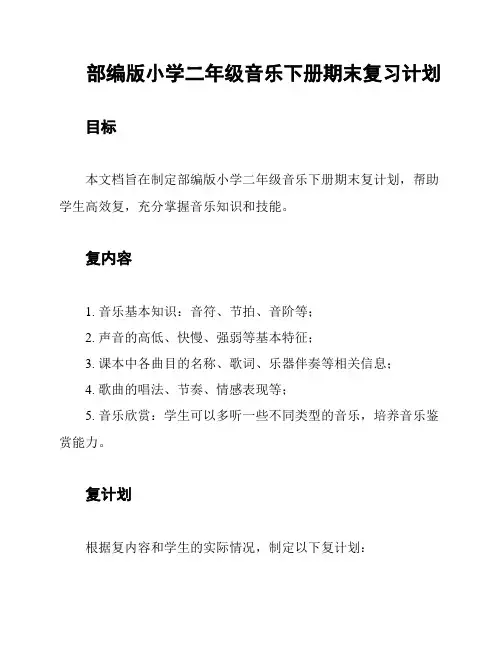 部编版小学二年级音乐下册期末复习计划

目标

本文档旨在制定部编版小学二年级音乐下册期末复计划，帮助学生高效复，充分掌握音乐知识和技能。

复内容

1. 音乐基本知识：音符、节拍、音阶等；
2. 声音的高低、快慢、强弱等基本特征；
3. 课本中各曲目的名称、歌词、乐器伴奏等相关信息；
4. 歌曲的唱法、节奏、情感表现等；
5. 音乐欣赏：学生可以多听一些不同类型的音乐，培养音乐鉴赏能力。

复计划

根据复内容和学生的实际情况，制定以下复计划：